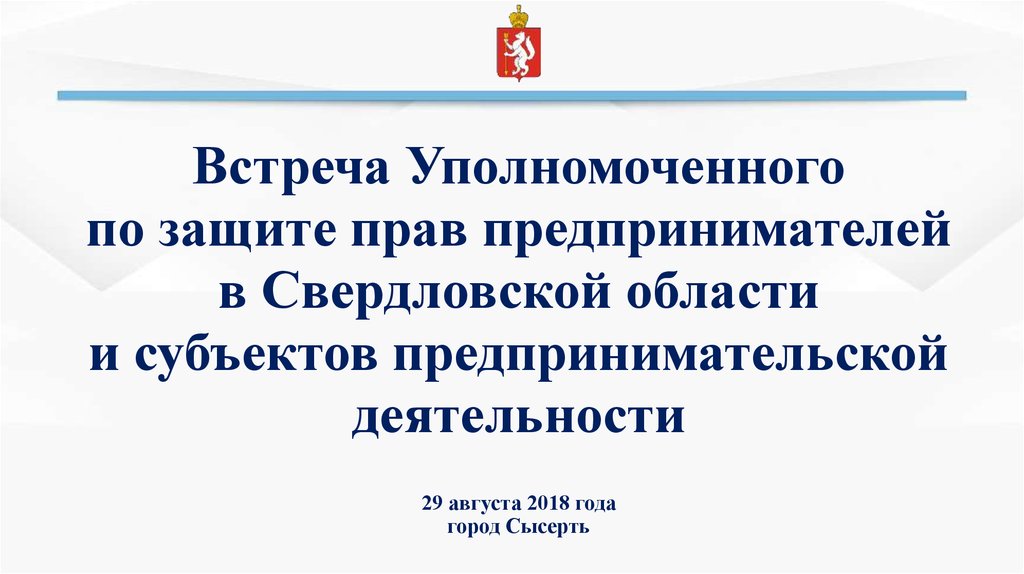 Встреча Уполномоченного по защите прав предпринимателей в Свердловской области и субъектов предпринимательской деятельности

29 августа 2018 года
город Сысерть